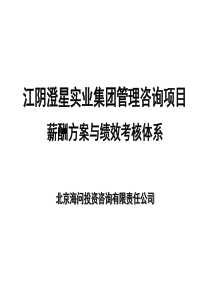 江阴澄星实业集团管理咨询项目

薪酬方案与绩效考核体系

北京海问投资咨询有限责任公司